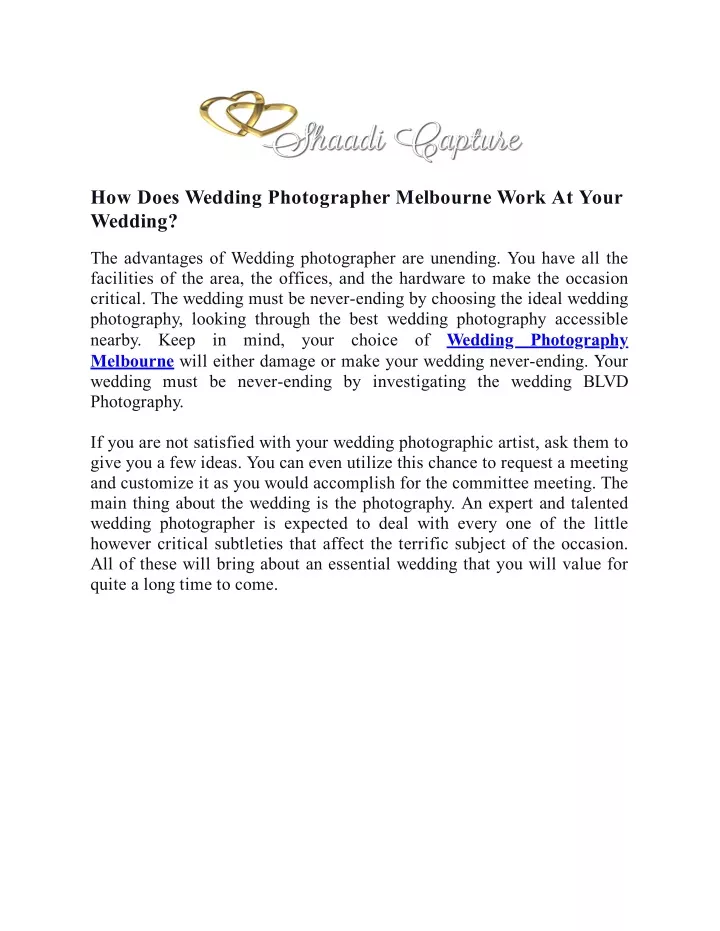 Shaadi Capture

How Does Wedding Photographer Melbourne Work At Your Wedding?

The advantages of Wedding photographer are unending. You have all the facilities of the area, the offices, and the hardware to make the occasion critical. The wedding must be never-ending by choosing the ideal wedding photography, looking through the best wedding photography accessible nearby. Keep in mind, your choice of Wedding Photography Melbourne will either damage or make your wedding never-ending. Your wedding must be never-ending by investigating the wedding BLVD Photography.

If you are not satisfied with your wedding photographic artist, ask them to give you a few ideas. You can even utilize this chance to request a meeting and customize it as you would accomplish for the committee meeting. The main thing about the wedding is the photography. An expert and talented wedding photographer is expected to deal with every one of the little however critical subtleties that affect the terrific subject of the occasion. All of these will bring about an essential wedding that you will value for quite a long time to come.